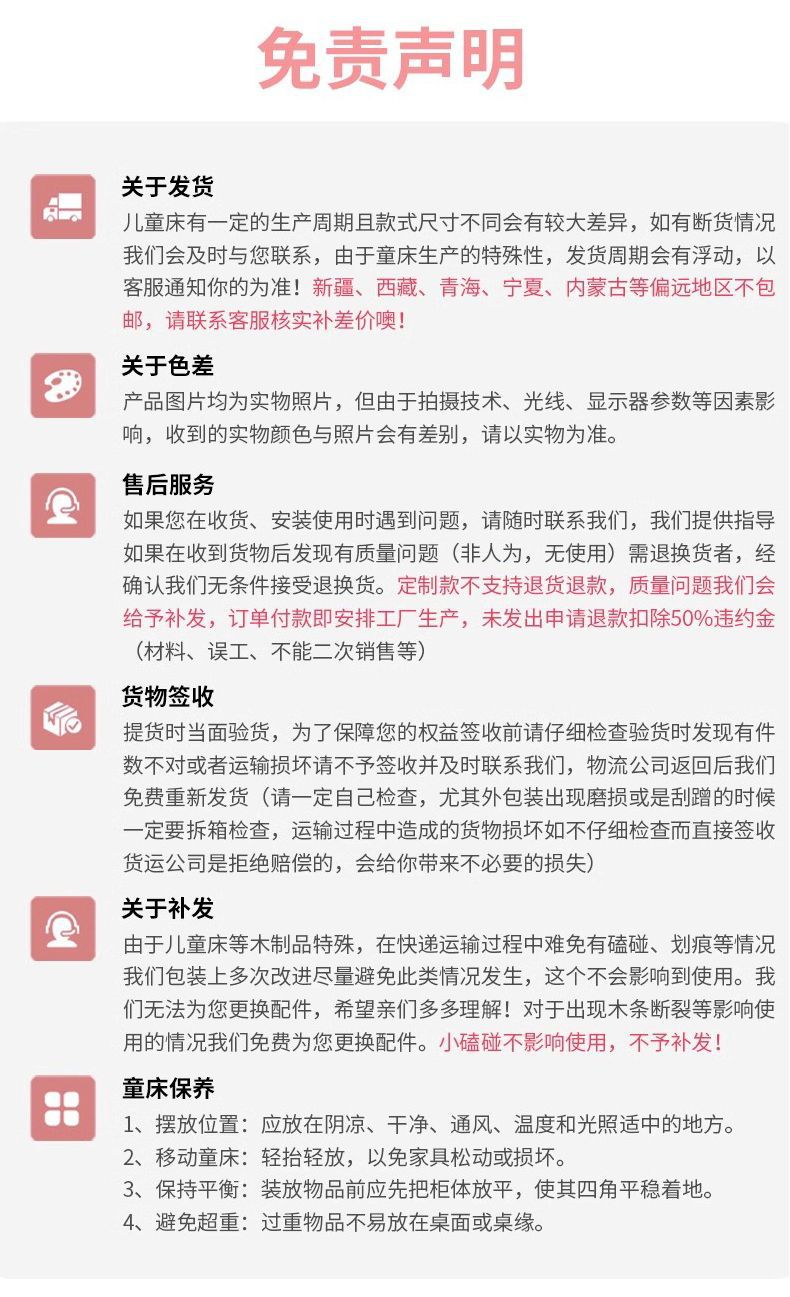 免责声明

关于发货
儿童床有一定的生产周期且款式尺寸不同会有较大差异，如有断货情况我们会及时与您联系，由于童床生产的特殊性，发货周期会有浮动，以客服通知你的为准！新疆、西藏、青海、宁夏、内蒙古等偏远地区不包邮，请联系客服核实补差价噢！

关于色差
产品图片均为实物照片，但由于拍摄技术、光线、显示器参数等因素影响，收到的实物颜色与照片会有差别，请以实物为准。

售后服务
如果您在收货、安装使用时遇到问题，请随时联系我们，我们提供指导如果在收到货物后发现有质量问题（非人为，无使用）需退换货者，经确认我们无条件接受退换货。定制款不支持退货退款，质量问题我们会给予补发，订单付款即安排工厂生产，未发出申请退款扣除50%违约金（材料、误工、不能二次销售等）

货物签收
提货时当面验货，为了保障您的权益签收前请仔细检查验货时发现有件数不对或者运输损坏请不予签收并及时联系我们，物流公司返回后我们免费重新发货（请一定自己检查，尤其外包装出现磨损或是刮蹭的时候一定要拆箱检查，运输过程中造成的货物损坏如不仔细检查而直接签收货运公司是拒绝赔偿的，会给你带来不必要的损失）

关于补发
由于儿童床等木制品特殊，在快递运输过程中难免有磕碰、划痕等情况我们包装上多次改进尽量避免此类情况发生，这个不会影响到使用。我们无法为您更换配件，希望亲们多多理解！对于出现木条断裂等影响使用的情况我们免费为您更换配件。小磕碰不影响使用，不予补发！

童床保养
1、摆放位置：应放在阴凉、干净、通风、温度和光照适中的地方。
2、移动童床：轻抬轻放，以免家具松动或损坏。
3、保持平衡：装放物品前应先把柜体放平，使其四角平稳着地。
4、避免超重：过重物品不易放在桌面或桌缘。